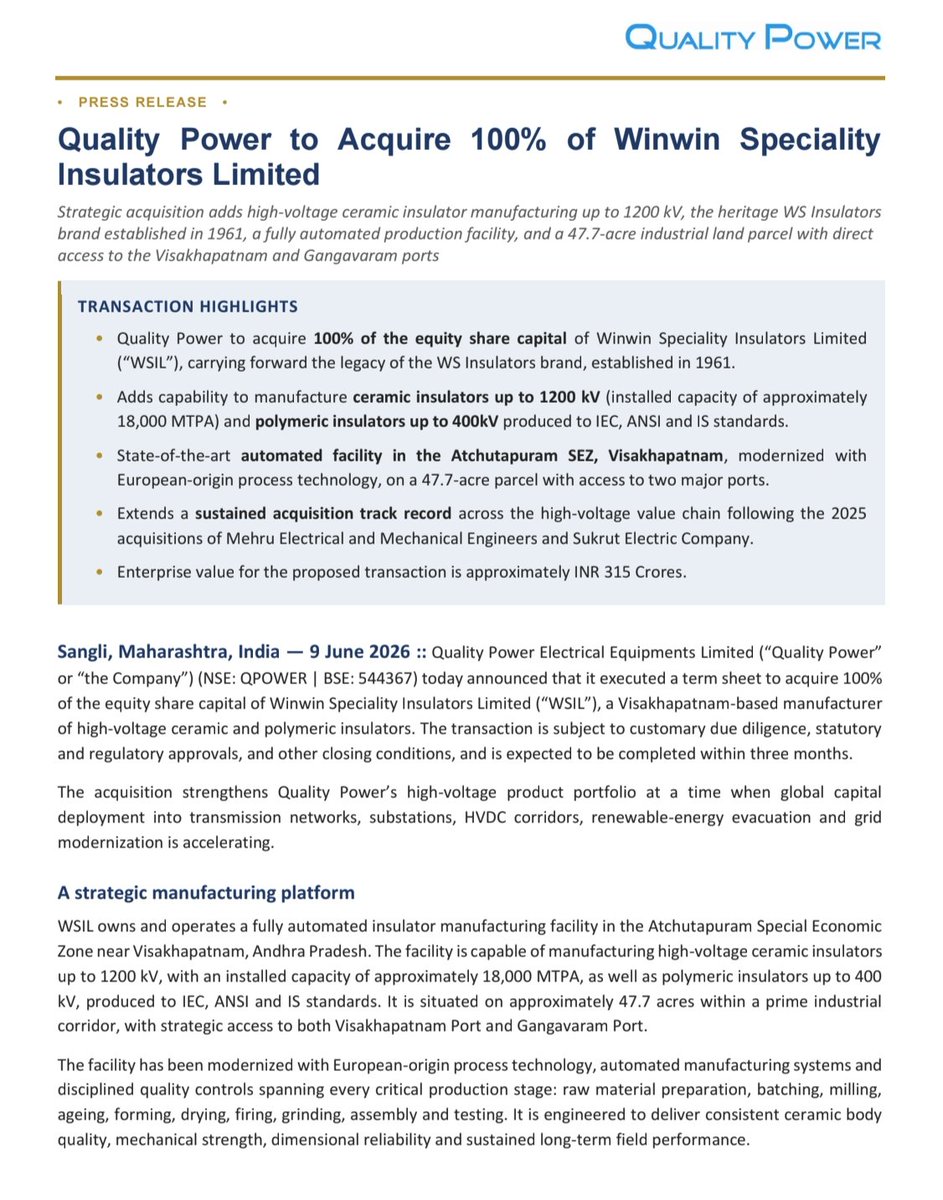 QUALITY POWER

• PRESS RELEASE •

Quality Power to Acquire 100% of Winwin Speciality Insulators Limited

Strategic acquisition adds high-voltage ceramic insulator manufacturing up to 1200 kV, the heritage WS Insulators brand established in 1961, a fully automated production facility, and a 47.7-acre industrial land parcel with direct access to the Visakhapatnam and Gangavaram ports

TRANSACTION HIGHLIGHTS

• Quality Power to acquire 100% of the equity share capital of Winwin Speciality Insulators Limited ("WSIL"), carrying forward the legacy of the WS Insulators brand, established in 1961.

• Adds capability to manufacture ceramic insulators up to 1200 kV (installed capacity of approximately 18,000 MTPA) and polymeric insulators up to 400kV produced to IEC, ANSI and IS standards.

• State-of-the-art automated facility in the Atchutapuram SEZ, Visakhapatnam, modernized with European-origin process technology, on a 47.7-acre parcel with access to two major ports.

• Extends a sustained acquisition track record across the high-voltage value chain following the 2025 acquisitions of Mehru Electrical and Mechanical Engineers and Sukrut Electric Company.

• Enterprise value for the proposed transaction is approximately INR 315 Crores.

Sangli, Maharashtra, India — 9 June 2026 :: Quality Power Electrical Equipments Limited ("Quality Power" or "the Company") (NSE: QPOWER | BSE: 544367) today announced that it executed a term sheet to acquire 100% of the equity share capital of Winwin Speciality Insulators Limited ("WSIL"), a Visakhapatnam-based manufacturer of high-voltage ceramic and polymeric insulators. The transaction is subject to customary due diligence, statutory and regulatory approvals, and other closing conditions, and is expected to be completed within three months.

The acquisition strengthens Quality Power's high-voltage product portfolio at a time when global capital deployment into transmission networks, substations, HVDC corridors, renewable-energy evacuation and grid modernization is accelerating.

A strategic manufacturing platform

WSIL owns and operates a fully automated insulator manufacturing facility in the Atchutapuram Special Economic Zone near Visakhapatnam, Andhra Pradesh. The facility is capable of manufacturing high-voltage ceramic insulators up to 1200 kV, with an installed capacity of approximately 18,000 MTPA, as well as polymeric insulators up to 400 kV, produced to IEC, ANSI and IS standards. It is situated on approximately 47.7 acres within a prime industrial corridor, with strategic access to both Visakhapatnam Port and Gangavaram Port.

The facility has been modernized with European-origin process technology, automated manufacturing systems and disciplined quality controls spanning every critical production stage: raw material preparation, batching, milling, ageing, forming, drying, firing, grinding, assembly and testing. It is engineered to deliver consistent ceramic body quality, mechanical strength, dimensional reliability and sustained long-term field performance.